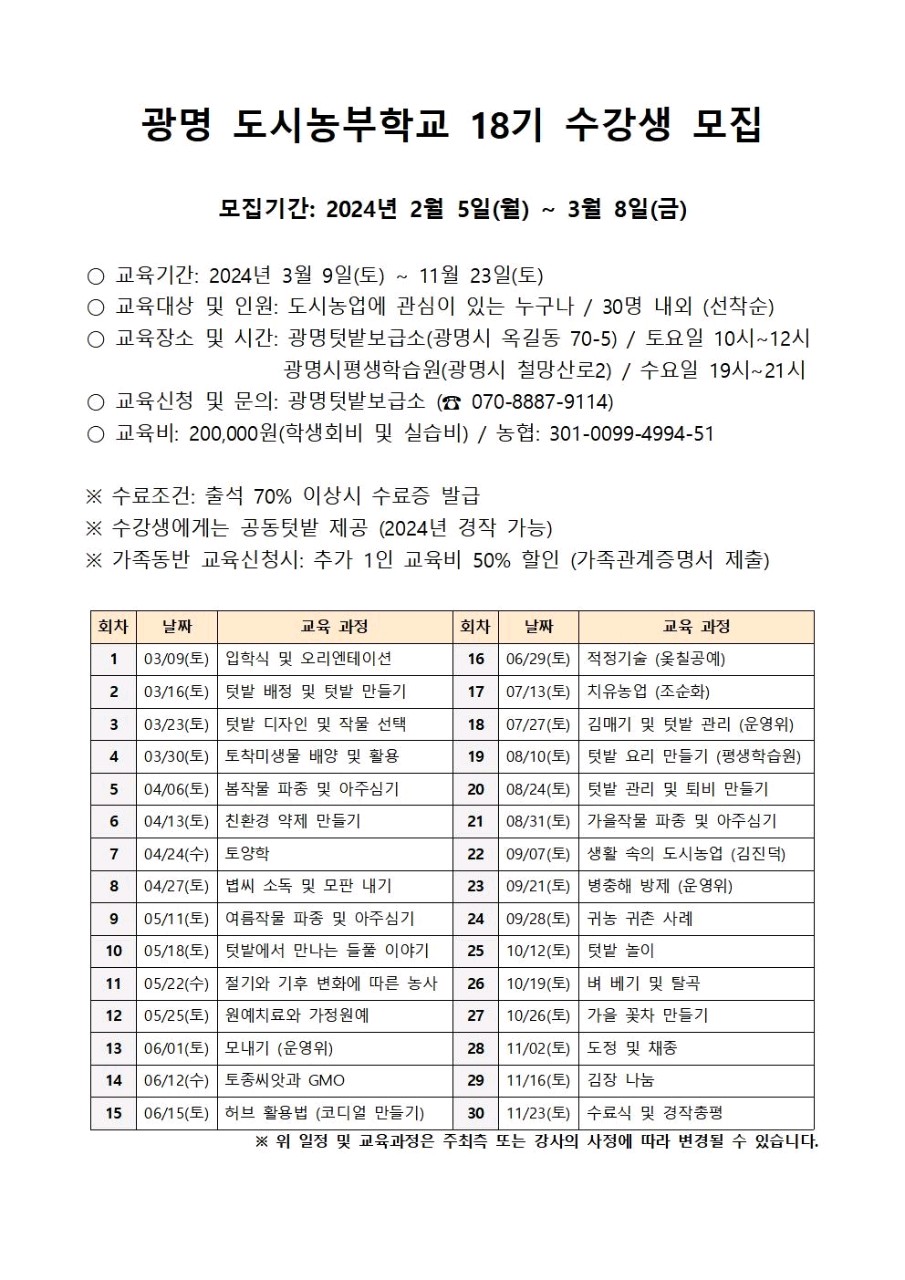 광명 도시농부학교 18기 수강생 모집

모집기간: 2024년 2월 5일(월) ~ 3월 8일(금)

○ 교육기간: 2024년 3월 9일(토) ~ 11월 23일(토)
○ 교육대상 및 인원: 도시농업에 관심이 있는 누구나 / 30명 내외 (선착순)
○ 교육장소 및 시간: 광명텃밭보급소(광명시 옥길동 70-5) / 토요일 10시~12시
광명시평생학습원(광명시 철망산로2) / 수요일 19시~21시
○ 교육신청 및 문의: 광명텃밭보급소 (☎ 070-8887-9114)
○ 교육비: 200,000원(학생회비 및 실습비) / 농협: 301-0099-4994-51

※ 수료조건: 출석 70% 이상시 수료증 발급
※ 수강생에게는 공동텃밭 제공 (2024년 경작 가능)
※ 가족동반 교육신청시: 추가 1인 교육비 50% 할인 (가족관계증명서 제출)

| 회차 | 날짜 | 교육 과정 | 회차 | 날짜 | 교육 과정 |
|---|---|---|---|---|---|
| 1 | 03/09(토) | 입학식 및 오리엔테이션 | 16 | 06/29(토) | 적정기술 (옻칠공예) |
| 2 | 03/16(토) | 텃밭 배정 및 텃밭 만들기 | 17 | 07/13(토) | 치유농업 (조순화) |
| 3 | 03/23(토) | 텃밭 디자인 및 작물 선택 | 18 | 07/27(토) | 김매기 및 텃밭 관리 (운영위) |
| 4 | 03/30(토) | 토착미생물 배양 및 활용 | 19 | 08/10(토) | 텃밭 요리 만들기 (평생학습원) |
| 5 | 04/06(토) | 봄작물 파종 및 아주심기 | 20 | 08/24(토) | 텃밭 관리 및 퇴비 만들기 |
| 6 | 04/13(토) | 친환경 약제 만들기 | 21 | 08/31(토) | 가을작물 파종 및 아주심기 |
| 7 | 04/24(수) | 토양학 | 22 | 09/07(토) | 생활 속의 도시농업 (김진덕) |
| 8 | 04/27(토) | 볍씨 소독 및 모판 내기 | 23 | 09/21(토) | 병충해 방제 (운영위) |
| 9 | 05/11(토) | 여름작물 파종 및 아주심기 | 24 | 09/28(토) | 귀농 귀촌 사례 |
| 10 | 05/18(토) | 텃밭에서 만나는 들풀 이야기 | 25 | 10/12(토) | 텃밭 놀이 |
| 11 | 05/22(수) | 절기와 기후 변화에 따른 농사 | 26 | 10/19(토) | 벼 베기 및 탈곡 |
| 12 | 05/25(토) | 원예치료와 가정원예 | 27 | 10/26(토) | 가을 꽃차 만들기 |
| 13 | 06/01(토) | 모내기 (운영위) | 28 | 11/02(토) | 도정 및 채종 |
| 14 | 06/12(수) | 토종씨앗과 GMO | 29 | 11/16(토) | 김장 나눔 |
| 15 | 06/15(토) | 허브 활용법 (코디얼 만들기) | 30 | 11/23(토) | 수료식 및 경작총평 |

※ 위 일정 및 교육과정은 주최측 또는 강사의 사정에 따라 변경될 수 있습니다.